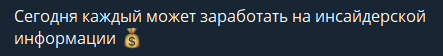 Сегодня каждый может заработать на инсайдерской информации 💰